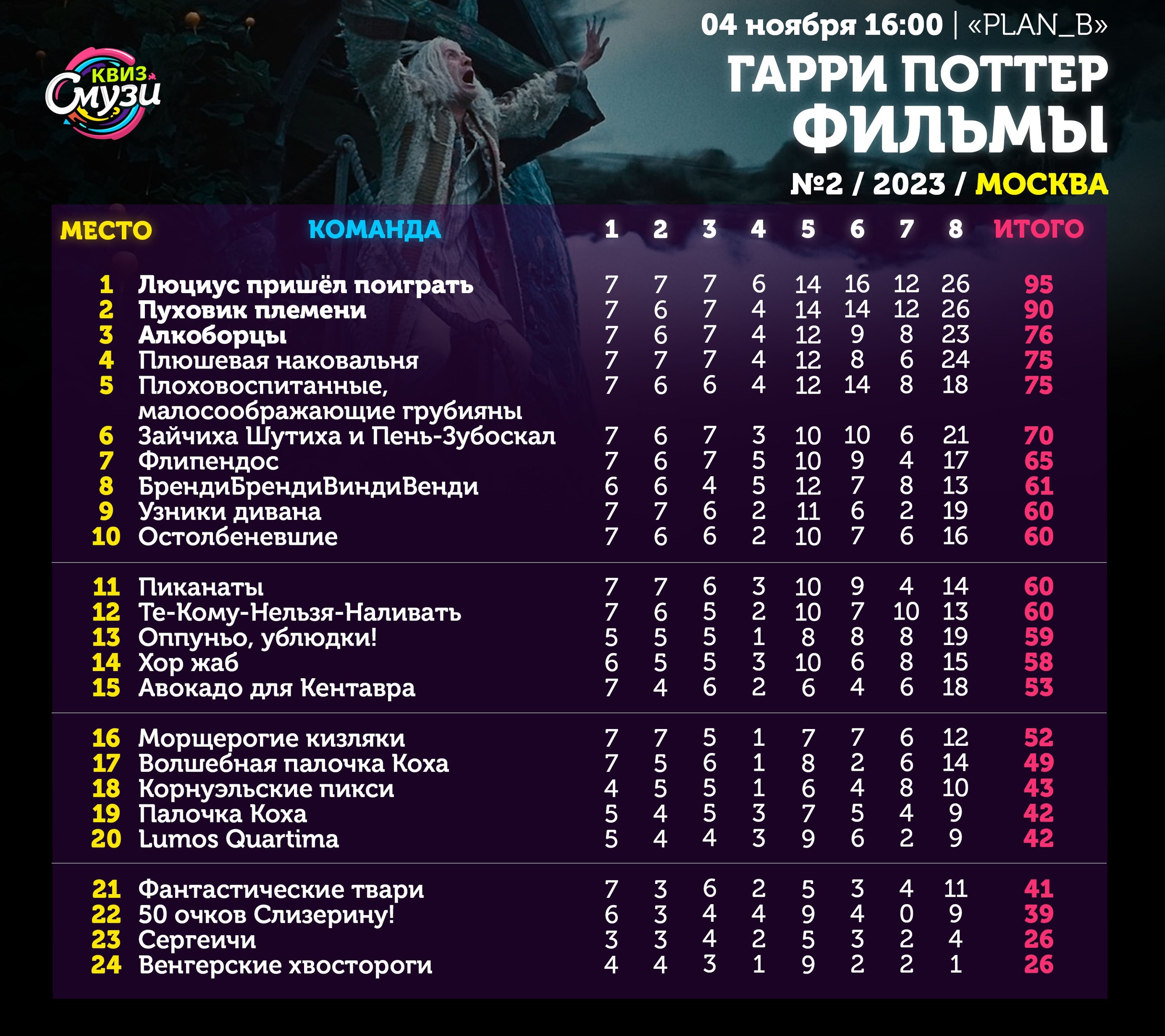 КВИЗ
Смузи

04 ноября 16:00 | «PLAN_B»

ГАРРИ ПОТТЕР
ФИЛЬМЫ

№2 / 2023 / МОСКВА

| МЕСТО | КОМАНДА | 1 | 2 | 3 | 4 | 5 | 6 | 7 | 8 | ИТОГО |
|---|---|---|---|---|---|---|---|---|---|---|
| 1 | Люциус пришёл поиграть | 7 | 7 | 7 | 6 | 14 | 16 | 12 | 26 | 95 |
| 2 | Пуховик племени | 7 | 6 | 7 | 4 | 14 | 14 | 12 | 26 | 90 |
| 3 | Алкоборцы | 7 | 6 | 7 | 4 | 12 | 9 | 8 | 23 | 76 |
| 4 | Плюшевая наковальня | 7 | 7 | 7 | 4 | 12 | 8 | 6 | 24 | 75 |
| 5 | Плоховоспитанные, малосоображающие грубияны | 7 | 6 | 6 | 4 | 12 | 14 | 8 | 18 | 75 |
| 6 | Зайчиха Шутиха и Пень-Зубоскал | 7 | 6 | 7 | 3 | 10 | 10 | 6 | 21 | 70 |
| 7 | Флипендос | 7 | 6 | 7 | 5 | 10 | 9 | 4 | 17 | 65 |
| 8 | БрендиБрендиВиндиВенди | 6 | 6 | 4 | 5 | 12 | 7 | 8 | 13 | 61 |
| 9 | Узники дивана | 7 | 7 | 6 | 2 | 11 | 6 | 2 | 19 | 60 |
| 10 | Остолбеневшие | 7 | 6 | 6 | 2 | 10 | 7 | 6 | 16 | 60 |
| 11 | Пиканаты | 7 | 7 | 6 | 3 | 10 | 9 | 4 | 14 | 60 |
| 12 | Те-Кому-Нельзя-Наливать | 7 | 6 | 5 | 2 | 10 | 7 | 10 | 13 | 60 |
| 13 | Оппуньо, ублюдки! | 5 | 5 | 5 | 1 | 8 | 8 | 8 | 19 | 59 |
| 14 | Хор жаб | 6 | 5 | 5 | 3 | 10 | 6 | 8 | 15 | 58 |
| 15 | Авокадо для Кентавра | 7 | 4 | 6 | 2 | 6 | 4 | 6 | 18 | 53 |
| 16 | Морщерогие кизляки | 7 | 7 | 5 | 1 | 7 | 7 | 6 | 12 | 52 |
| 17 | Волшебная палочка Коха | 7 | 5 | 6 | 1 | 8 | 2 | 6 | 14 | 49 |
| 18 | Корнуэльские пикси | 4 | 5 | 5 | 1 | 6 | 4 | 8 | 10 | 43 |
| 19 | Палочка Коха | 5 | 4 | 5 | 3 | 7 | 5 | 4 | 9 | 42 |
| 20 | Lumos Quartima | 5 | 4 | 4 | 3 | 9 | 6 | 2 | 9 | 42 |
| 21 | Фантастические твари | 7 | 3 | 6 | 2 | 5 | 3 | 4 | 11 | 41 |
| 22 | 50 очков Слизерину! | 6 | 3 | 4 | 4 | 9 | 4 | 0 | 9 | 39 |
| 23 | Сергеичи | 3 | 3 | 4 | 2 | 5 | 3 | 2 | 4 | 26 |
| 24 | Венгерские хвостороги | 4 | 4 | 3 | 1 | 9 | 2 | 2 | 1 | 26 |